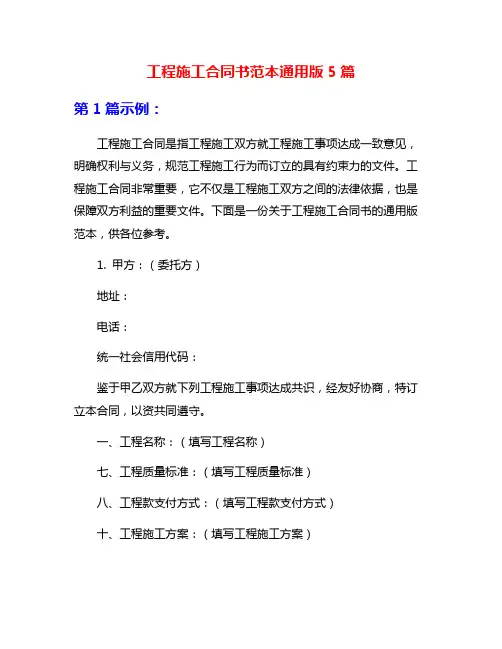 工程施工合同书范本通用版 5 篇

第 1 篇示例：

工程施工合同是指工程施工双方就工程施工事项达成一致意见，明确权利与义务，规范工程施工行为而订立的具有约束力的文件。工程施工合同非常重要，它不仅是工程施工双方之间的法律依据，也是保障双方利益的重要文件。下面是一份关于工程施工合同书的通用版范本，供各位参考。

1. 甲方：（委托方）

地址：

电话：

统一社会信用代码：

鉴于甲乙双方就下列工程施工事项达成共识，经友好协商，特订立本合同，以资共同遵守。

一、工程名称：（填写工程名称）

七、工程质量标准：（填写工程质量标准）

八、工程款支付方式：（填写工程款支付方式）

十、工程施工方案：（填写工程施工方案）